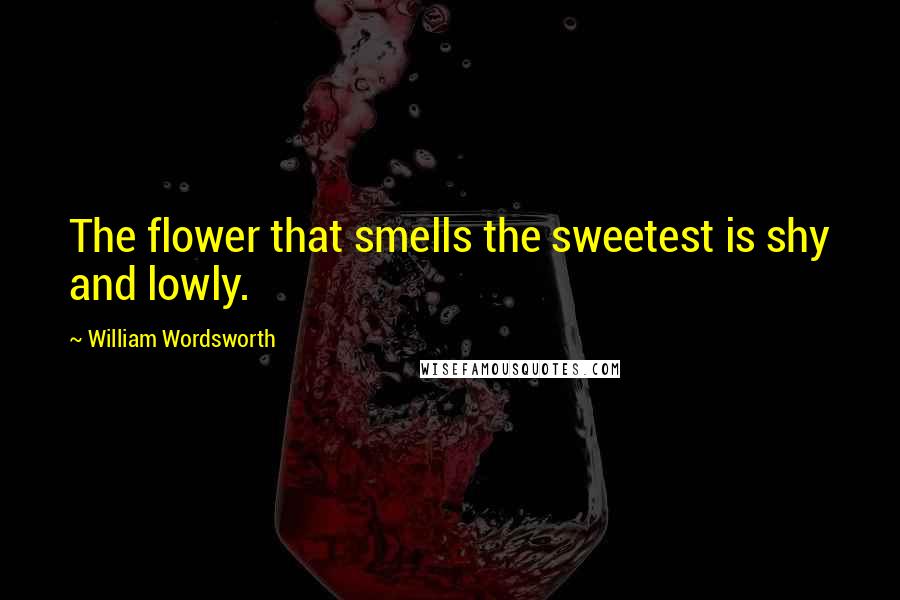 The flower that smells the sweetest is shy and lowly.

~ William Wordsworth

WISEFAMOUSQUOTES.COM